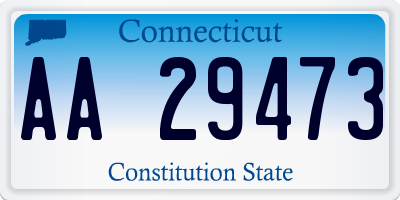 Connecticut

AA 29473

Constitution State